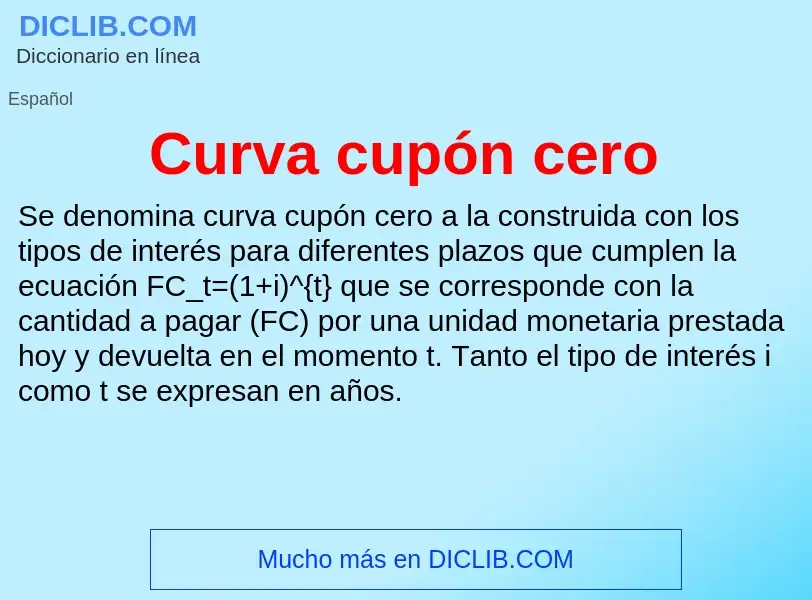 DICLIB.COM
Diccionario en línea

Español

Curva cupón cero

Se denomina curva cupón cero a la construida con los tipos de interés para diferentes plazos que cumplen la ecuación FC_t=(1+i)^{t} que se corresponde con la cantidad a pagar (FC) por una unidad monetaria prestada hoy y devuelta en el momento t. Tanto el tipo de interés i como t se expresan en años.

Mucho más en DICLIB.COM